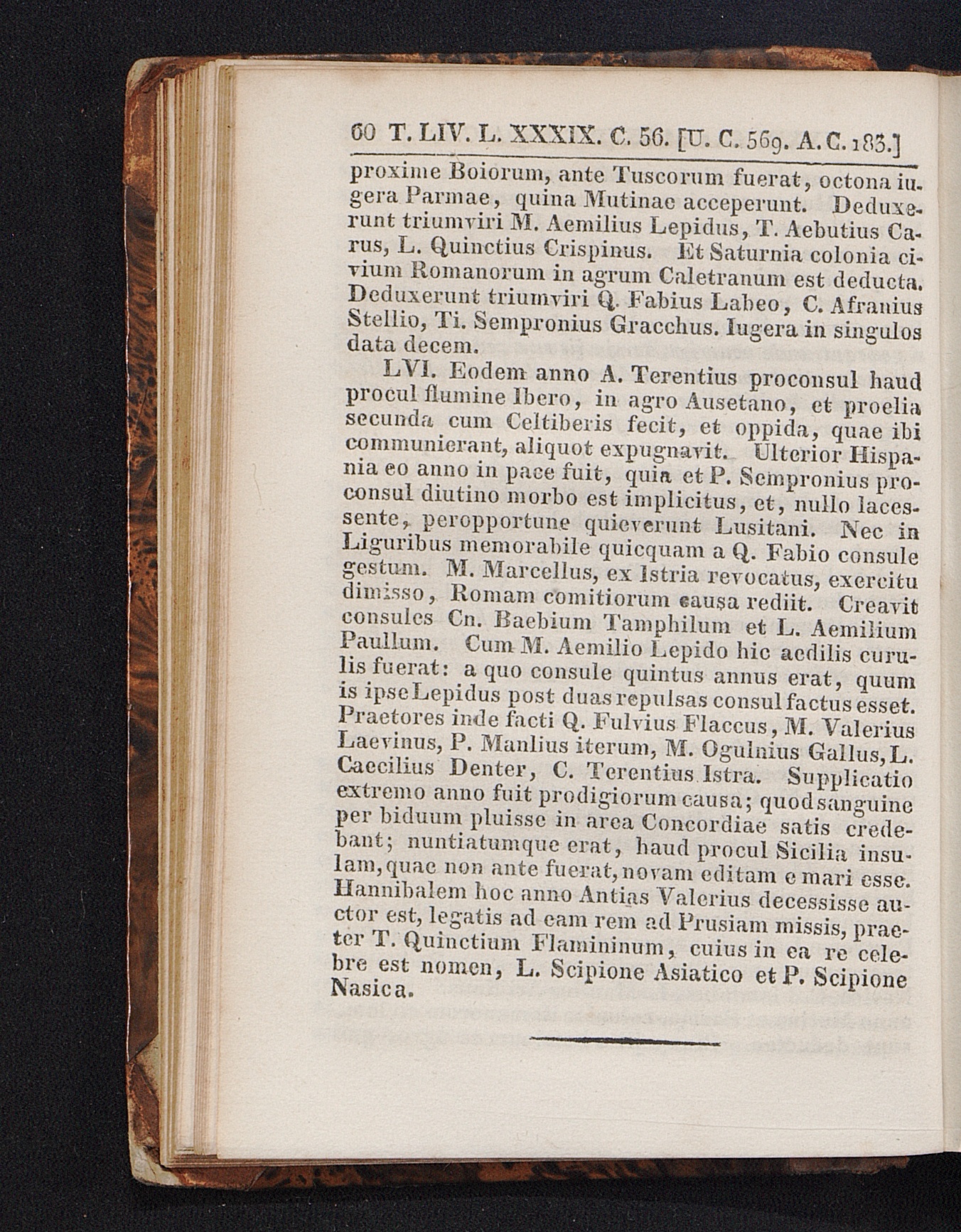 60 T. LIV. L. XXXIX. C. 56. [U. C. 569. A. C. 183.]

proxime Boiorum, ante Tuscorum fuerat, octona iugera Parmae, quina Mutinae acceperunt. Deduxerunt triumviri M. Aemilius Lepidus, T. Aebutius Carus, L. Quinctius Crispinus. Et Saturnia colonia civium Romanorum in agrum Caletranum est deducta. Deduxerunt triumviri Q. Fabius Labeo, C. Afranius Stellio, Ti. Sempronius Gracchus. Iugera in singulos data decem.

LVI. Eodem anno A. Terentius proconsul haud procul flumine Ibero, in agro Ausetano, et proelia secunda cum Celtiberis fecit, et oppida, quae ibi communierant, aliquot expugnavit. Ulterior Hispania eo anno in pace fuit, quia et P. Sempronius proconsul diutino morbo est implicitus, et, nullo lacessente, peropportune quieverunt Lusitani. Nec in Liguribus memorabile quicquam a Q. Fabio consule gestum. M. Marcellus, ex Istria revocatus, exercitu dimisso, Romam comitiorum causa rediit. Creavit consules Cn. Baebium Tamphilum et L. Aemilium Paullum. Cum M. Aemilio Lepido hic aedilis curulis fuerat: a quo consule quintus annus erat, quum is ipse Lepidus post duas repulsas consul factus esset. Praetores inde facti Q. Fulvius Flaccus, M. Valerius Laevinus, P. Manlius iterum, M. Ogulnius Gallus, L. Caecilius Denter, C. Terentius Istra. Supplicatio extremo anno fuit prodigiorum causa; quod sanguine per biduum pluisse in area Concordiae satis credebant; nuntiatumque erat, haud procul Sicilia insulam, quae non ante fuerat, novam editam e mari esse. Hannibalem hoc anno Antias Valerius decessisse auctor est, legatis ad eam rem ad Prusiam missis, praeter T. Quinctium Flamininum, cuius in ea re celebre est nomen, L. Scipione Asiatico et P. Scipione Nasica.